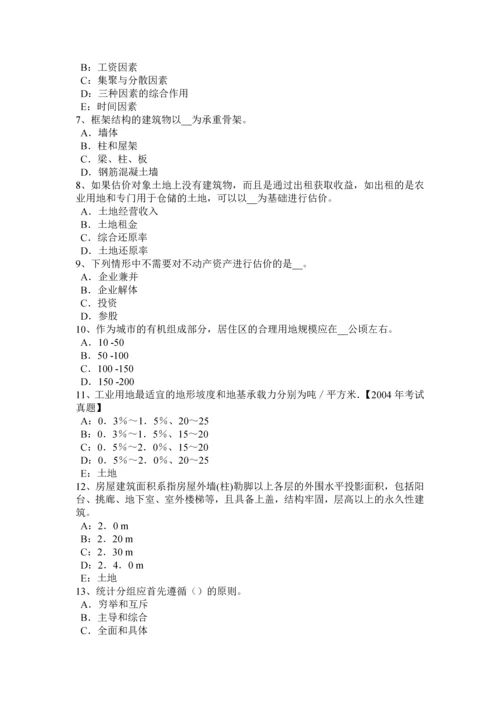 B：工资因素
C：集聚与分散因素
D：三种因素的综合作用
E：时间因素
7、框架结构的建筑物以__为承重骨架。
A．墙体
B．柱和屋架
C．梁、柱、板
D．钢筋混凝土墙
8、如果估价对象土地上没有建筑物，而且是通过出租获取收益，如出租的是农业用地和专门用于仓储的土地，可以以__为基础进行估价。
A．土地经营收入
B．土地租金
C．综合还原率
D．土地还原率
9、下列情形中不需要对不动产资产进行估价的是__。
A．企业兼并
B．企业解体
C．投资
D．参股
10、作为城市的有机组成部分，居住区的合理用地规模应在__公顷左右。
A．10 -50
B．50 -100
C．100 -150
D．150 -200
11、工业用地最适宜的地形坡度和地基承载力分别为吨／平方米.【2004 年考试真题】
A：0．3%～1．5%、20～25
B：0．3%～1．5%、15～20
C：0．5%～2．0%、15～20
D：0．5%～2．0%、20～25
E：土地
12、房屋建筑面积系指房屋外墙(柱)勒脚以上各层的外围水平投影面积，包括阳台、挑廊、地下室、室外楼梯等，且具备上盖，结构牢固，层高以上的永久性建筑。
A：2．0 m
B：2．20 m
C：2．30 m
D：2．4．0 m
E：土地
13、统计分组应首先遵循（）的原则。
A．穷举和互斥
B．主导和综合
C．全面和具体